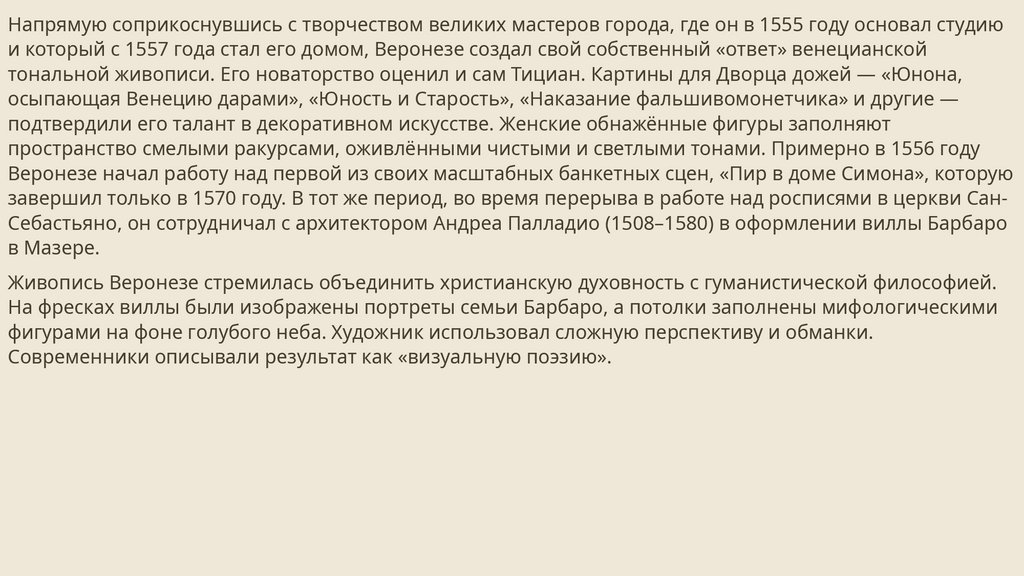 Напрямую соприкоснувшись с творчеством великих мастеров города, где он в 1555 году основал студию и который с 1557 года стал его домом, Веронезе создал свой собственный «ответ» венецианской тональной живописи. Его новаторство оценил и сам Тициан. Картины для Дворца дожей — «Юнона, осыпающая Венецию дарами», «Юность и Старость», «Наказание фальшивомонетчика» и другие — подтвердили его талант в декоративном искусстве. Женские обнажённые фигуры заполняют пространство смелыми ракурсами, оживлёнными чистыми и светлыми тонами. Примерно в 1556 году Веронезе начал работу над первой из своих масштабных банкетных сцен, «Пир в доме Симона», которую завершил только в 1570 году. В тот же период, во время перерыва в работе над росписями в церкви Сан-Себастьяно, он сотрудничал с архитектором Андреа Палладио (1508–1580) в оформлении виллы Барбаро в Мазере.

Живопись Веронезе стремилась объединить христианскую духовность с гуманистической философией. На фресках виллы были изображены портреты семьи Барбаро, а потолки заполнены мифологическими фигурами на фоне голубого неба. Художник использовал сложную перспективу и обманки. Современники описывали результат как «визуальную поэзию».